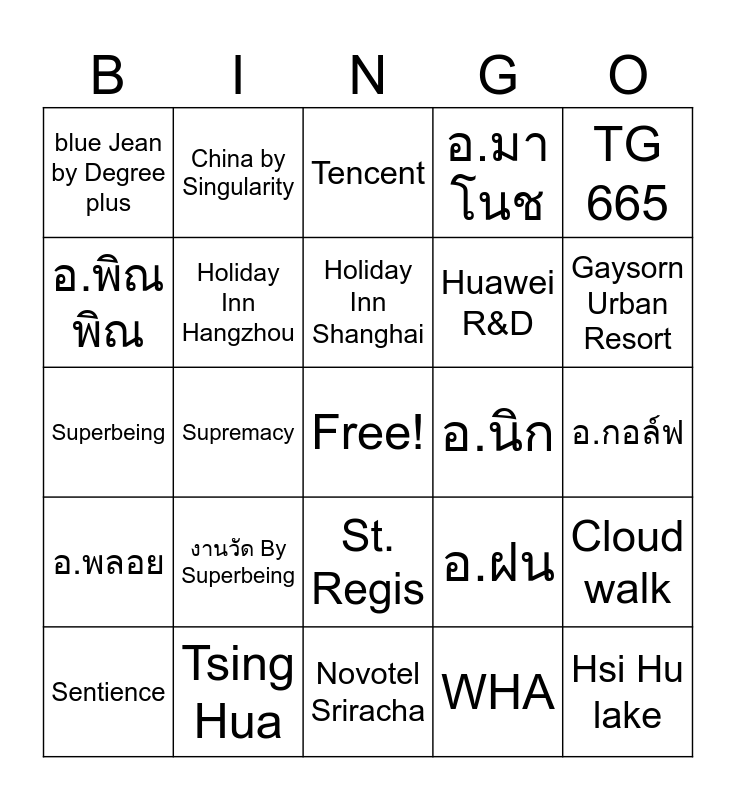 | B | I | N | G | O |
|---|---|---|---|---|
| blue Jean by Degree plus | China by Singularity | Tencent | อ.มาโนช | TG 665 |
| อ.พิณพิณ | Holiday Inn Hangzhou | Holiday Inn Shanghai | Huawei R&D | Gaysorn Urban Resort |
| Superbeing | Supremacy | Free! | อ.นิก | อ.กอล์ฟ |
| อ.พลอย | งานวัด By Superbeing | St. Regis | อ.ฝน | Cloud walk |
| Sentience | Tsing Hua | Novotel Sriracha | WHA | Hsi Hu lake |